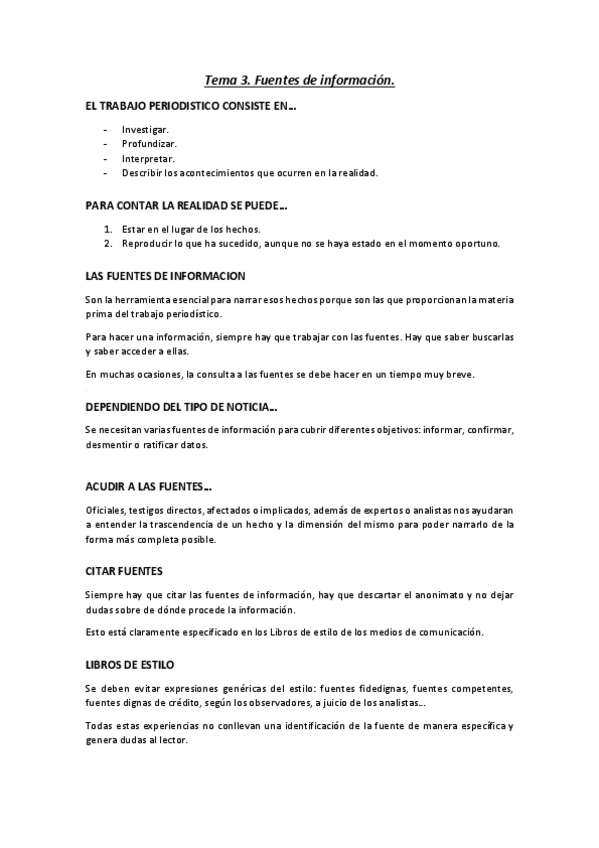 Tema 3. Fuentes de información.

EL TRABAJO PERIODISTICO CONSISTE EN…

- Investigar.
- Profundizar.
- Interpretar.
- Describir los acontecimientos que ocurren en la realidad.

PARA CONTAR LA REALIDAD SE PUEDE…

1. Estar en el lugar de los hechos.
2. Reproducir lo que ha sucedido, aunque no se haya estado en el momento oportuno.

LAS FUENTES DE INFORMACION

Son la herramienta esencial para narrar esos hechos porque son las que proporcionan la materia prima del trabajo periodístico.

Para hacer una información, siempre hay que trabajar con las fuentes. Hay que saber buscarlas y saber acceder a ellas.

En muchas ocasiones, la consulta a las fuentes se debe hacer en un tiempo muy breve.

DEPENDIENDO DEL TIPO DE NOTICIA…

Se necesitan varias fuentes de información para cubrir diferentes objetivos: informar, confirmar, desmentir o ratificar datos.

ACUDIR A LAS FUENTES…

Oficiales, testigos directos, afectados o implicados, además de expertos o analistas nos ayudaran a entender la trascendencia de un hecho y la dimensión del mismo para poder narrarlo de la forma más completa posible.

CITAR FUENTES

Siempre hay que citar las fuentes de información, hay que descartar el anonimato y no dejar dudas sobre de dónde procede la información.

Esto está claramente especificado en los Libros de estilo de los medios de comunicación.

LIBROS DE ESTILO

Se deben evitar expresiones genéricas del estilo: fuentes fidedignas, fuentes competentes, fuentes dignas de crédito, según los observadores, a juicio de los analistas…

Todas estas experiencias no conllevan una identificación de la fuente de manera específica y genera dudas al lector.